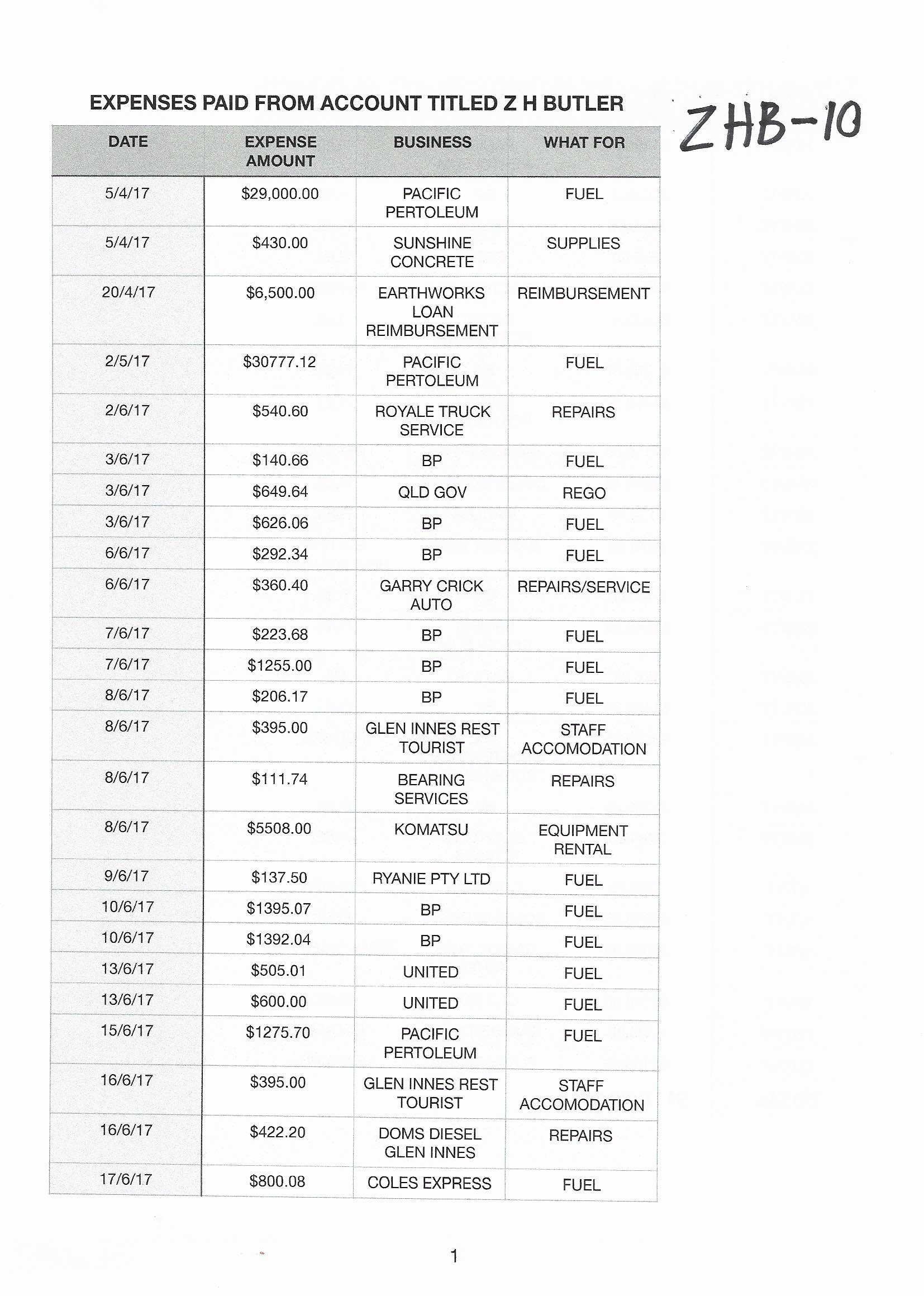 EXPENSES PAID FROM ACCOUNT TITLED Z H BUTLER

ZHB-10

| DATE | EXPENSE AMOUNT | BUSINESS | WHAT FOR |
|---|---|---|---|
| 5/4/17 | \$29,000.00 | PACIFIC PERTOLEUM | FUEL |
| 5/4/17 | \$430.00 | SUNSHINE CONCRETE | SUPPLIES |
| 20/4/17 | \$6,500.00 | EARTHWORKS LOAN REIMBURSEMENT | REIMBURSEMENT |
| 2/5/17 | \$30777.12 | PACIFIC PERTOLEUM | FUEL |
| 2/6/17 | \$540.60 | ROYALE TRUCK SERVICE | REPAIRS |
| 3/6/17 | \$140.66 | BP | FUEL |
| 3/6/17 | \$649.64 | QLD GOV | REGO |
| 3/6/17 | \$626.06 | BP | FUEL |
| 6/6/17 | \$292.34 | BP | FUEL |
| 6/6/17 | \$360.40 | GARRY CRICK AUTO | REPAIRS/SERVICE |
| 7/6/17 | \$223.68 | BP | FUEL |
| 7/6/17 | \$1255.00 | BP | FUEL |
| 8/6/17 | \$206.17 | BP | FUEL |
| 8/6/17 | \$395.00 | GLEN INNES REST TOURIST | STAFF ACCOMODATION |
| 8/6/17 | \$111.74 | BEARING SERVICES | REPAIRS |
| 8/6/17 | \$5508.00 | KOMATSU | EQUIPMENT RENTAL |
| 9/6/17 | \$137.50 | RYANIE PTY LTD | FUEL |
| 10/6/17 | \$1395.07 | BP | FUEL |
| 10/6/17 | \$1392.04 | BP | FUEL |
| 13/6/17 | \$505.01 | UNITED | FUEL |
| 13/6/17 | \$600.00 | UNITED | FUEL |
| 15/6/17 | \$1275.70 | PACIFIC PERTOLEUM | FUEL |
| 16/6/17 | \$395.00 | GLEN INNES REST TOURIST | STAFF ACCOMODATION |
| 16/6/17 | \$422.20 | DOMS DIESEL GLEN INNES | REPAIRS |
| 17/6/17 | \$800.08 | COLES EXPRESS | FUEL |

1